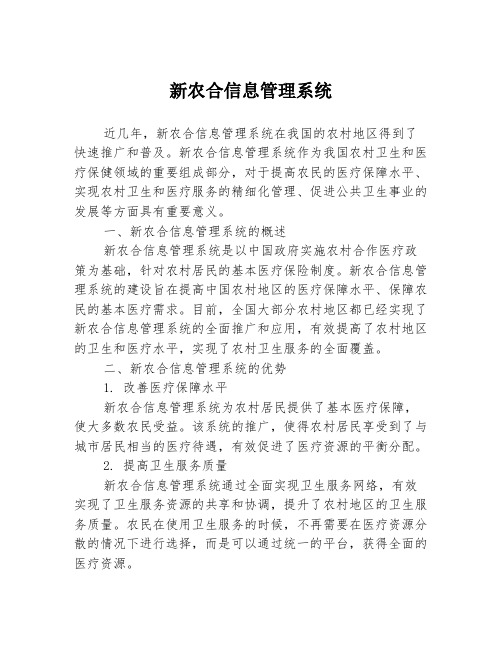 新农合信息管理系统

近几年，新农合信息管理系统在我国的农村地区得到了快速推广和普及。新农合信息管理系统作为我国农村卫生和医疗保健领域的重要组成部分，对于提高农民的医疗保障水平、实现农村卫生和医疗服务的精细化管理、促进公共卫生事业的发展等方面具有重要意义。

一、新农合信息管理系统的概述

新农合信息管理系统是以中国政府实施农村合作医疗政策为基础，针对农村居民的基本医疗保险制度。新农合信息管理系统的建设旨在提高中国农村地区的医疗保障水平、保障农民的基本医疗需求。目前，全国大部分农村地区都已经实现了新农合信息管理系统的全面推广和应用，有效提高了农村地区的卫生和医疗水平，实现了农村卫生服务的全面覆盖。

二、新农合信息管理系统的优势

1. 改善医疗保障水平

新农合信息管理系统为农村居民提供了基本医疗保障，使大多数农民受益。该系统的推广，使得农村居民享受到了与城市居民相当的医疗待遇，有效促进了医疗资源的平衡分配。

2. 提高卫生服务质量

新农合信息管理系统通过全面实现卫生服务网络，有效实现了卫生服务资源的共享和协调，提升了农村地区的卫生服务质量。农民在使用卫生服务的时候，不再需要在医疗资源分散的情况下进行选择，而是可以通过统一的平台，获得全面的医疗资源。